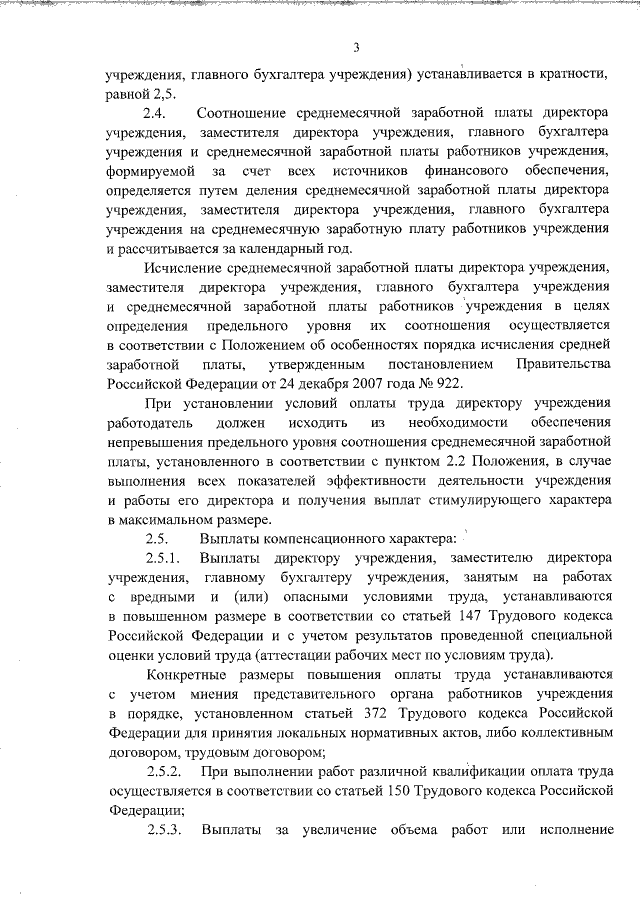 3

учреждения, главного бухгалтера учреждения) устанавливается в кратности, равной 2,5.

2.4. Соотношение среднемесячной заработной платы директора учреждения, заместителя директора учреждения, главного бухгалтера учреждения и среднемесячной заработной платы работников учреждения, формируемой за счет всех источников финансового обеспечения, определяется путем деления среднемесячной заработной платы директора учреждения, заместителя директора учреждения, главного бухгалтера учреждения на среднемесячную заработную плату работников учреждения и рассчитывается за календарный год.

Исчисление среднемесячной заработной платы директора учреждения, заместителя директора учреждения, главного бухгалтера учреждения и среднемесячной заработной платы работников учреждения в целях определения предельного уровня их соотношения осуществляется в соответствии с Положением об особенностях порядка исчисления средней заработной платы, утвержденным постановлением Правительства Российской Федерации от 24 декабря 2007 года № 922.

При установлении условий оплаты труда директору учреждения работодатель должен исходить из необходимости обеспечения непревышения предельного уровня соотношения среднемесячной заработной платы, установленного в соответствии с пунктом 2.2 Положения, в случае выполнения всех показателей эффективности деятельности учреждения и работы его директора и получения выплат стимулирующего характера в максимальном размере.

2.5. Выплаты компенсационного характера:

2.5.1. Выплаты директору учреждения, заместителю директора учреждения, главному бухгалтеру учреждения, занятым на работах с вредными и (или) опасными условиями труда, устанавливаются в повышенном размере в соответствии со статьей 147 Трудового кодекса Российской Федерации и с учетом результатов проведенной специальной оценки условий труда (аттестации рабочих мест по условиям труда).

Конкретные размеры повышения оплаты труда устанавливаются с учетом мнения представительного органа работников учреждения в порядке, установленном статьей 372 Трудового кодекса Российской Федерации для принятия локальных нормативных актов, либо коллективным договором, трудовым договором;

2.5.2. При выполнении работ различной квалификации оплата труда осуществляется в соответствии со статьей 150 Трудового кодекса Российской Федерации;

2.5.3. Выплаты за увеличение объема работ или исполнение